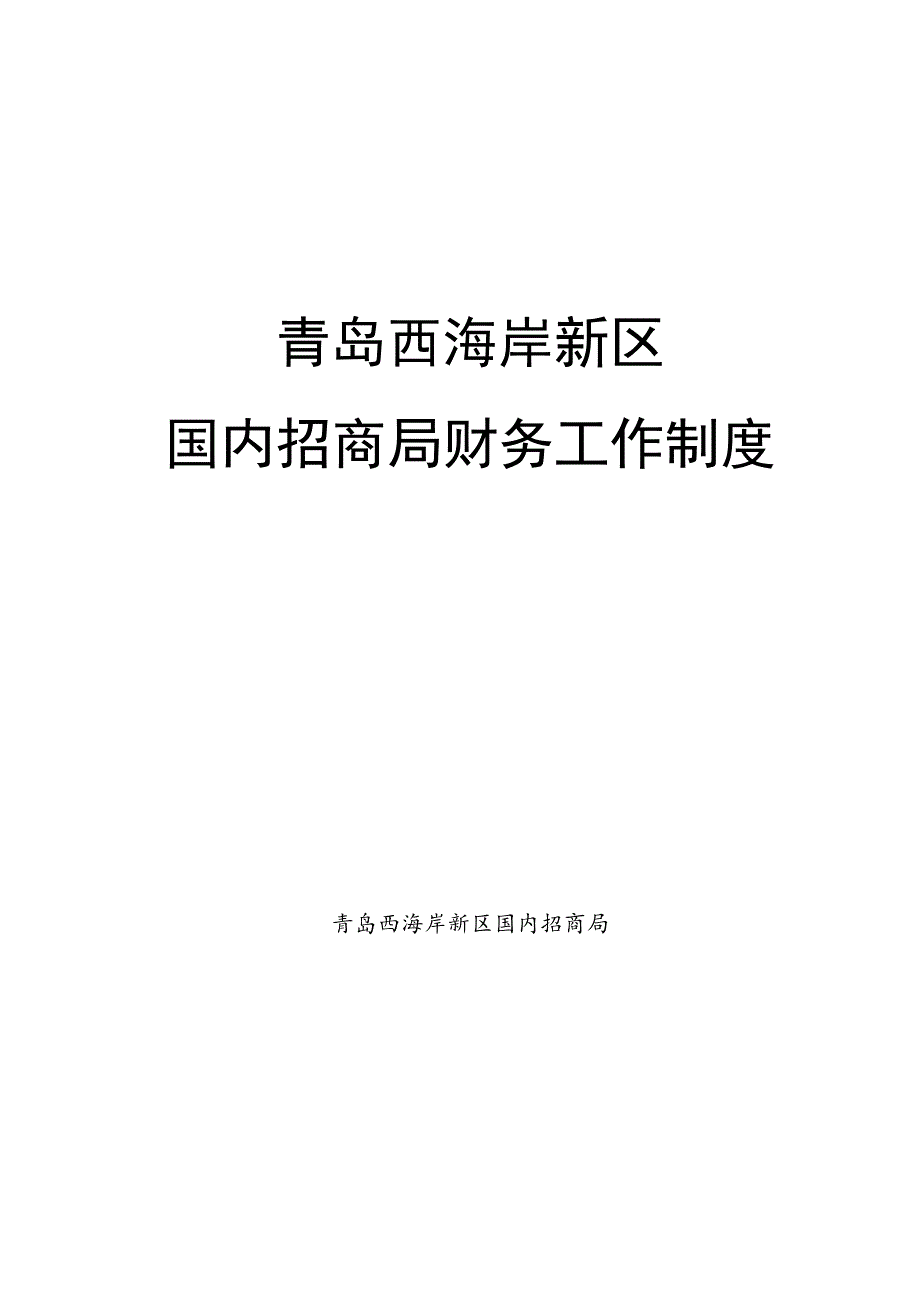 青岛西海岸新区

国内招商局财务工作制度

青岛西海岸新区国内招商局